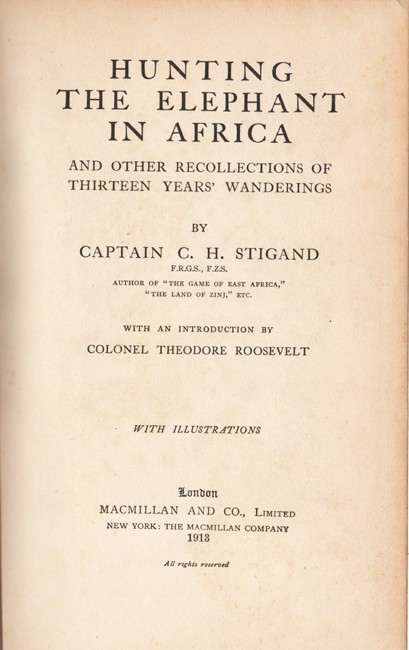 HUNTING
THE ELEPHANT
IN AFRICA

AND OTHER RECOLLECTIONS OF
THIRTEEN YEARS' WANDERINGS

BY

CAPTAIN C. H. STIGAND

F.R.G.S., F.Z.S.

AUTHOR OF "THE GAME OF EAST AFRICA,"
"THE LAND OF ZINJ," ETC.

WITH AN INTRODUCTION BY

COLONEL THEODORE ROOSEVELT

WITH ILLUSTRATIONS

London
MACMILLAN AND CO., LIMITED
NEW YORK: THE MACMILLAN COMPANY
1913

All rights reserved